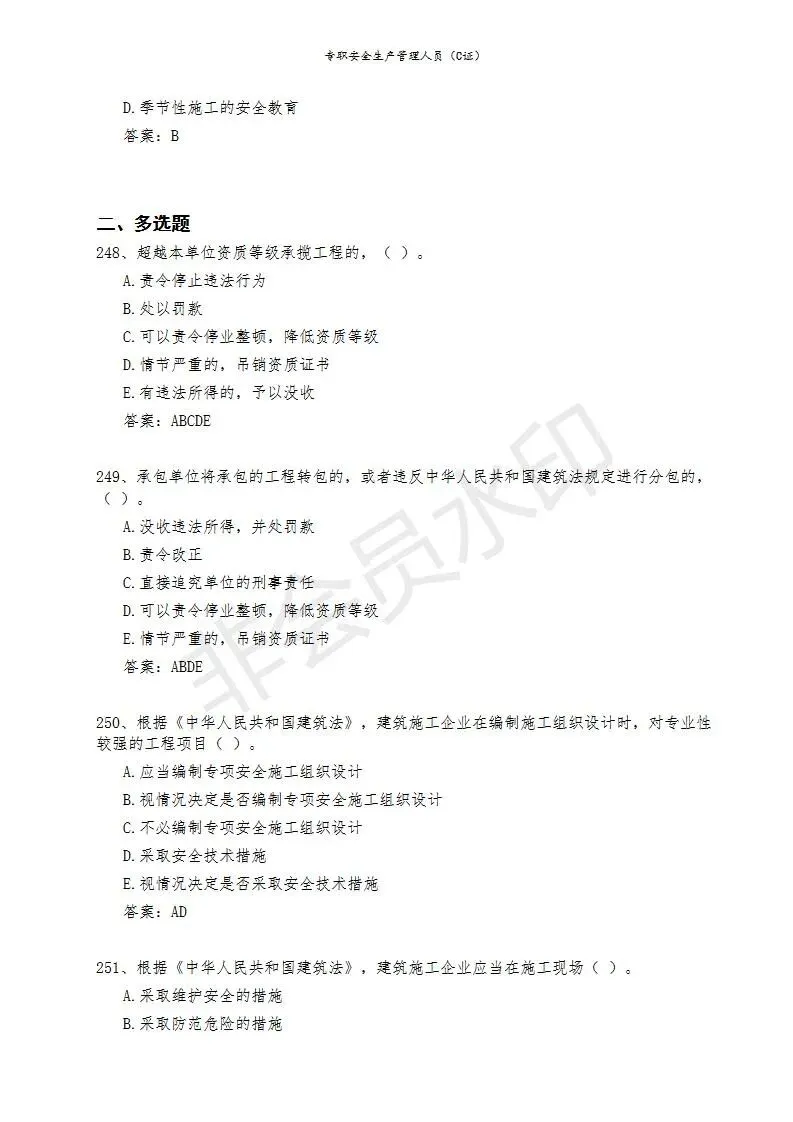 专职安全生产管理人员（C证）

D.季节性施工的安全教育

答案：B

二、多选题

248、超越本单位资质等级承揽工程的，（ ）。

A.责令停止违法行为

B.处以罚款

C.可以责令停业整顿，降低资质等级

D.情节严重的，吊销资质证书

E.有违法所得的，予以没收

答案：ABCDE

249、承包单位将承包的工程转包的，或者违反中华人民共和国建筑法规定进行分包的，（ ）。

A.没收违法所得，并处罚款

B.责令改正

C.直接追究单位的刑事责任

D.可以责令停业整顿，降低资质等级

E.情节严重的，吊销资质证书

答案：ABDE

250、根据《中华人民共和国建筑法》，建筑施工企业在编制施工组织设计时，对专业性较强的工程项目（ ）。

A.应当编制专项安全施工组织设计

B.视情况决定是否编制专项安全施工组织设计

C.不必编制专项安全施工组织设计

D.采取安全技术措施

E.视情况决定是否采取安全技术措施

答案：AD

251、根据《中华人民共和国建筑法》，建筑施工企业应当在施工现场（ ）。

A.采取维护安全的措施

B.采取防范危险的措施

非会员水印